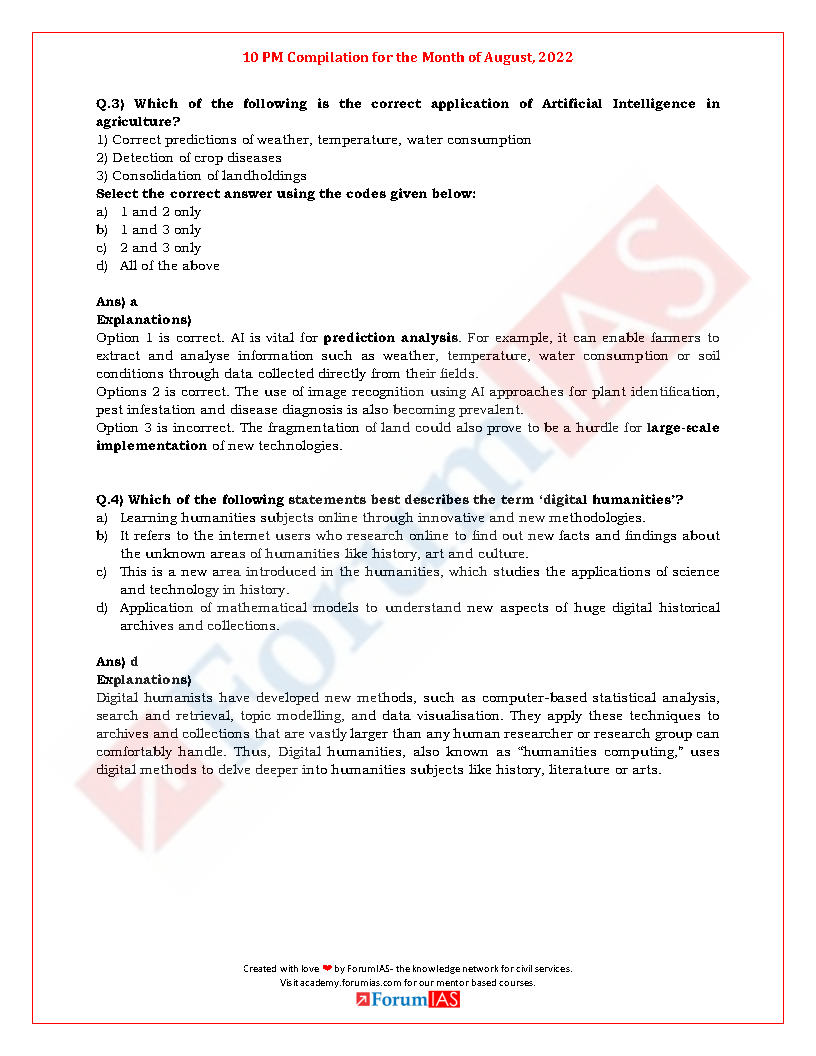 10 PM Compilation for the Month of August, 2022

Q.3) Which of the following is the correct application of Artificial Intelligence in agriculture?
1) Correct predictions of weather, temperature, water consumption
2) Detection of crop diseases
3) Consolidation of landholdings
Select the correct answer using the codes given below:
a) 1 and 2 only
b) 1 and 3 only
c) 2 and 3 only
d) All of the above

Ans) a
Explanations)
Option 1 is correct. AI is vital for prediction analysis. For example, it can enable farmers to extract and analyse information such as weather, temperature, water consumption or soil conditions through data collected directly from their fields.
Options 2 is correct. The use of image recognition using AI approaches for plant identification, pest infestation and disease diagnosis is also becoming prevalent.
Option 3 is incorrect. The fragmentation of land could also prove to be a hurdle for large-scale implementation of new technologies.

Q.4) Which of the following statements best describes the term 'digital humanities'?
a) Learning humanities subjects online through innovative and new methodologies.
b) It refers to the internet users who research online to find out new facts and findings about the unknown areas of humanities like history, art and culture.
c) This is a new area introduced in the humanities, which studies the applications of science and technology in history.
d) Application of mathematical models to understand new aspects of huge digital historical archives and collections.

Ans) d
Explanations)
Digital humanists have developed new methods, such as computer-based statistical analysis, search and retrieval, topic modelling, and data visualisation. They apply these techniques to archives and collections that are vastly larger than any human researcher or research group can comfortably handle. Thus, Digital humanities, also known as "humanities computing," uses digital methods to delve deeper into humanities subjects like history, literature or arts.

Created with love ❤ by ForumIAS- the knowledge network for civil services.
Visit academy.forumias.com for our mentor based courses.
ForumIAS